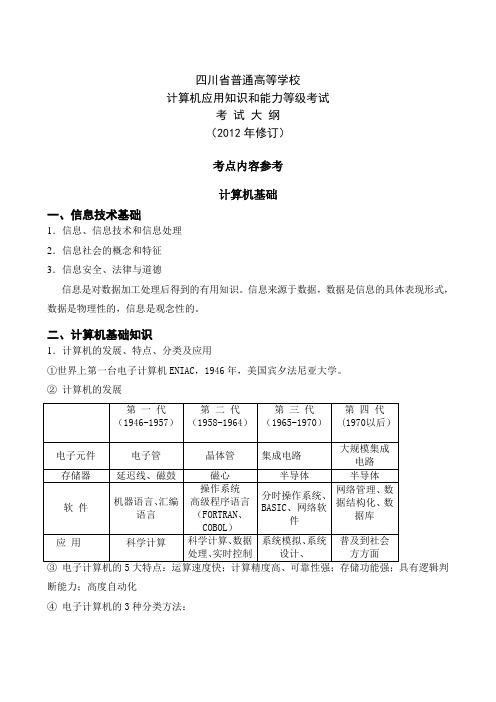 四川省普通高等学校
计算机应用知识和能力等级考试
考 试 大 纲
（2012 年修订）

考点内容参考

计算机基础

一、信息技术基础
1．信息、信息技术和信息处理
2．信息社会的概念和特征
3．信息安全、法律与道德
信息是对数据加工处理后得到的有用知识。信息来源于数据，数据是信息的具体表现形式，数据是物理性的，信息是观念性的。

二、计算机基础知识
1．计算机的发展、特点、分类及应用
①世界上第一台电子计算机 ENIAC，1946 年，美国宾夕法尼亚大学。
② 计算机的发展

| | 第 一 代（1946-1957） | 第 二 代（1958-1964） | 第 三 代（1965-1970） | 第 四 代（1970以后） |
|---|---|---|---|---|
| 电子元件 | 电子管 | 晶体管 | 集成电路 | 大规模集成电路 |
| 存储器 | 延迟线、磁鼓 | 磁心 | 半导体 | 半导体 |
| 软 件 | 机器语言、汇编语言 | 操作系统 高级程序语言（FORTRAN、COBOL） | 分时操作系统、BASIC、网络软件 | 网络管理、数据结构化、数据库 |
| 应 用 | 科学计算 | 科学计算、数据处理、实时控制 | 系统模拟、系统设计、 | 普及到社会方方面 |

③ 电子计算机的 5 大特点：运算速度快；计算精度高、可靠性强；存储功能强；具有逻辑判断能力；高度自动化
④ 电子计算机的 3 种分类方法：